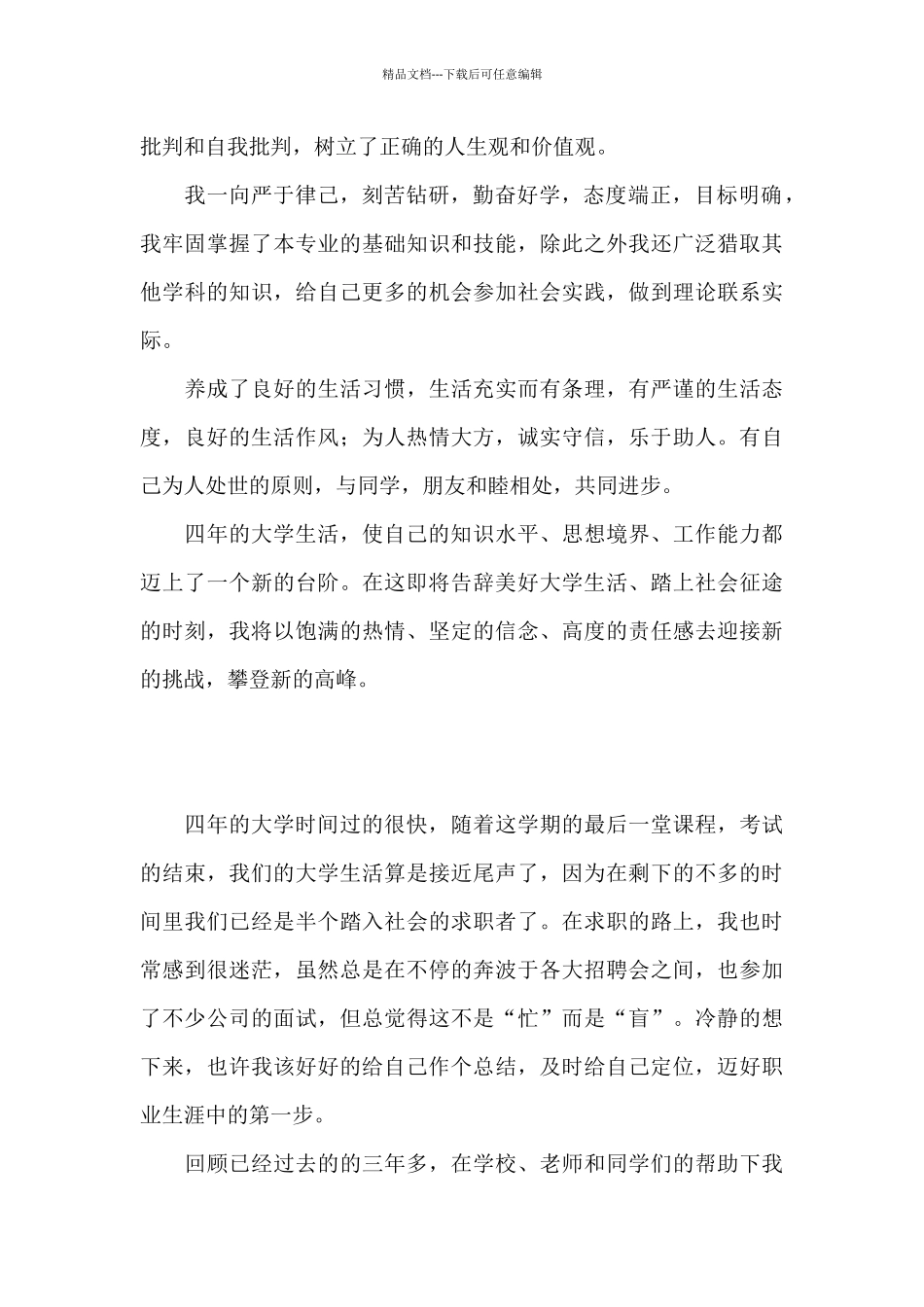 精品文档---下载后可任意编辑

批判和自我批判，树立了正确的人生观和价值观。

我一向严于律己，刻苦钻研，勤奋好学，态度端正，目标明确，我牢固掌握了本专业的基础知识和技能，除此之外我还广泛猎取其他学科的知识，给自己更多的机会参加社会实践，做到理论联系实际。

养成了良好的生活习惯，生活充实而有条理，有严谨的生活态度，良好的生活作风；为人热情大方，诚实守信，乐于助人。有自己为人处世的原则，与同学，朋友和睦相处，共同进步。

四年的大学生活，使自己的知识水平、思想境界、工作能力都迈上了一个新的台阶。在这即将告辞美好大学生活、踏上社会征途的时刻，我将以饱满的热情、坚定的信念、高度的责任感去迎接新的挑战，攀登新的高峰。

四年的大学时间过的很快，随着这学期的最后一堂课程，考试的结束，我们的大学生活算是接近尾声了，因为在剩下的不多的时间里我们已经是半个踏入社会的求职者了。在求职的路上，我也时常感到很迷茫，虽然总是在不停的奔波于各大招聘会之间，也参加了不少公司的面试，但总觉得这不是“忙”而是“盲”。冷静的想下来，也许我该好好的给自己作个总结，及时给自己定位，迈好职业生涯中的第一步。

回顾已经过去的的三年多，在学校、老师和同学们的帮助下我